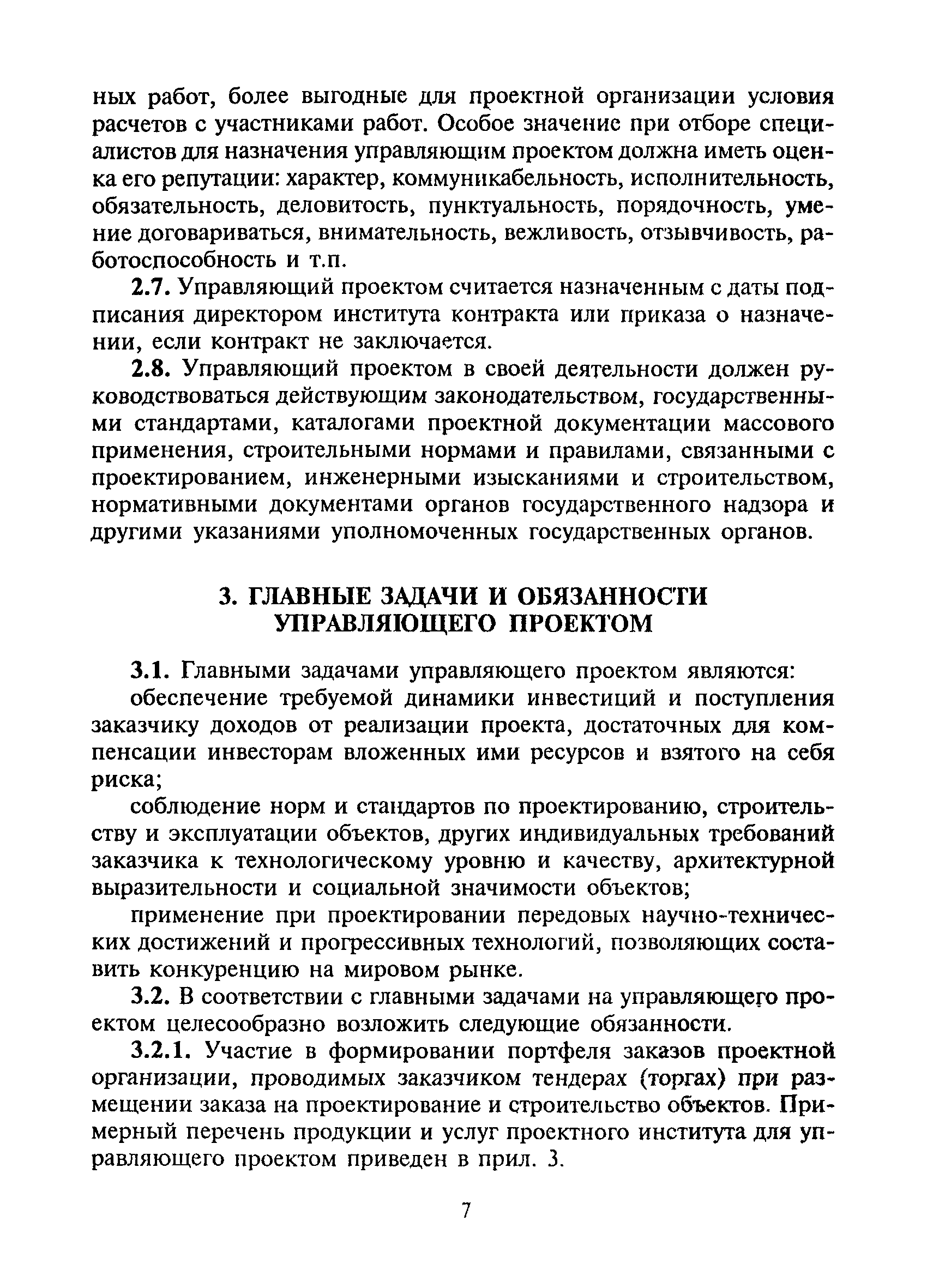 ных работ, более выгодные для проектной организации условия расчетов с участниками работ. Особое значение при отборе специалистов для назначения управляющим проектом должна иметь оценка его репутации: характер, коммуникабельность, исполнительность, обязательность, деловитость, пунктуальность, порядочность, умение договариваться, внимательность, вежливость, отзывчивость, работоспособность и т.п.

2.7. Управляющий проектом считается назначенным с даты подписания директором института контракта или приказа о назначении, если контракт не заключается.

2.8. Управляющий проектом в своей деятельности должен руководствоваться действующим законодательством, государственными стандартами, каталогами проектной документации массового применения, строительными нормами и правилами, связанными с проектированием, инженерными изысканиями и строительством, нормативными документами органов государственного надзора и другими указаниями уполномоченных государственных органов.

3. ГЛАВНЫЕ ЗАДАЧИ И ОБЯЗАННОСТИ УПРАВЛЯЮЩЕГО ПРОЕКТОМ

3.1. Главными задачами управляющего проектом являются:

обеспечение требуемой динамики инвестиций и поступления заказчику доходов от реализации проекта, достаточных для компенсации инвесторам вложенных ими ресурсов и взятого на себя риска;

соблюдение норм и стандартов по проектированию, строительству и эксплуатации объектов, других индивидуальных требований заказчика к технологическому уровню и качеству, архитектурной выразительности и социальной значимости объектов;

применение при проектировании передовых научно-технических достижений и прогрессивных технологий, позволяющих составить конкуренцию на мировом рынке.

3.2. В соответствии с главными задачами на управляющего проектом целесообразно возложить следующие обязанности.

3.2.1. Участие в формировании портфеля заказов проектной организации, проводимых заказчиком тендерах (торгах) при размещении заказа на проектирование и строительство объектов. Примерный перечень продукции и услуг проектного института для управляющего проектом приведен в прил. 3.

7